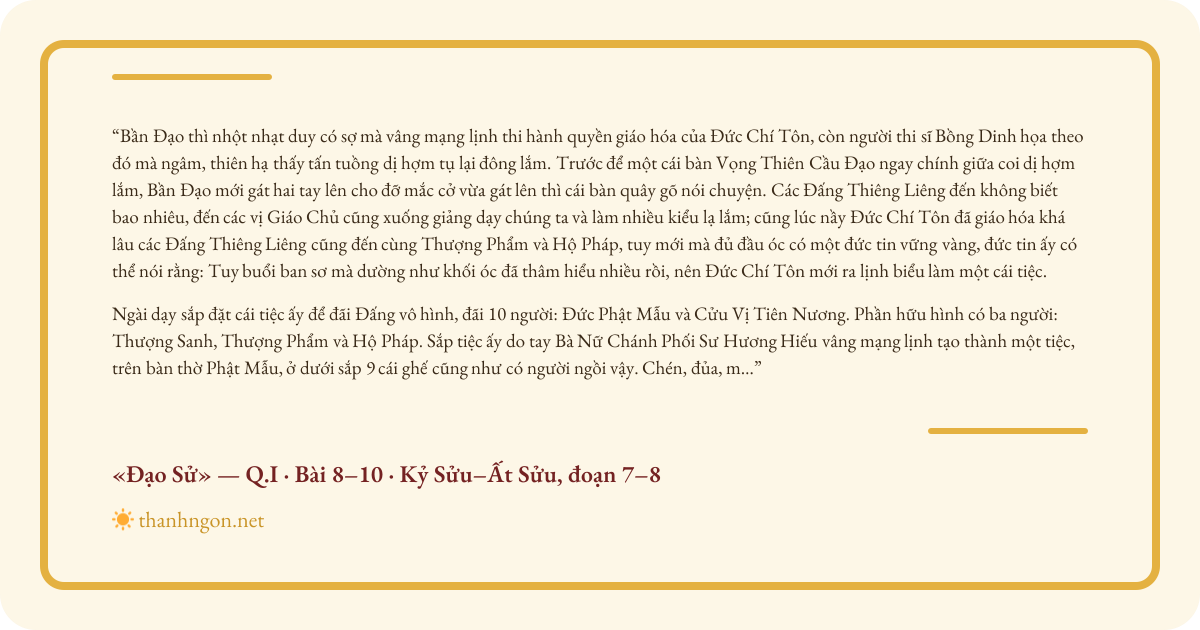 "Bần Đạo thì nhột nhạt duy có sợ mà vâng mạng lịnh thi hành quyền giáo hóa của Đức Chí Tôn, còn người thi sĩ Bồng Dinh họa theo đó mà ngâm, thiên hạ thấy tấn tuồng dị hợm tụ lại đông lắm. Trước để một cái bàn Vọng Thiên Cầu Đạo ngay chính giữa coi dị hợm lắm, Bần Đạo mới gát hai tay lên cho đỡ mắc cở vừa gát lên thì cái bàn quây gõ nói chuyện. Các Đấng Thiêng Liêng đến không biết bao nhiêu, đến các vị Giáo Chủ cũng xuống giảng dạy chúng ta và làm nhiều kiểu lạ lắm; cũng lúc nầy Đức Chí Tôn đã giáo hóa khá lâu các Đấng Thiêng Liêng cũng đến cùng Thượng Phẩm và Hộ Pháp, tuy mới mà đủ đầu óc có một đức tin vững vàng, đức tin ấy có thể nói rằng: Tuy buổi ban sơ mà dường như khối óc đã thâm hiểu nhiều rồi, nên Đức Chí Tôn mới ra lịnh biểu làm một cái tiệc.

Ngài dạy sắp đặt cái tiệc ấy để đãi Đấng vô hình, đãi 10 người: Đức Phật Mẫu và Cửu Vị Tiên Nương. Phần hữu hình có ba người: Thượng Sanh, Thượng Phẩm và Hộ Pháp. Sắp tiệc ấy do tay Bà Nữ Chánh Phối Sư Hương Hiếu vâng mạng lịnh tạo thành một tiệc, trên bàn thờ Phật Mẫu, ở dưới sắp 9 cái ghế cũng như có người ngồi vậy. Chén, đủa, m..."

«Đạo Sử» — Q.I · Bài 8–10 · Kỷ Sửu–Ất Sửu, đoạn 7–8

thanhngon.net